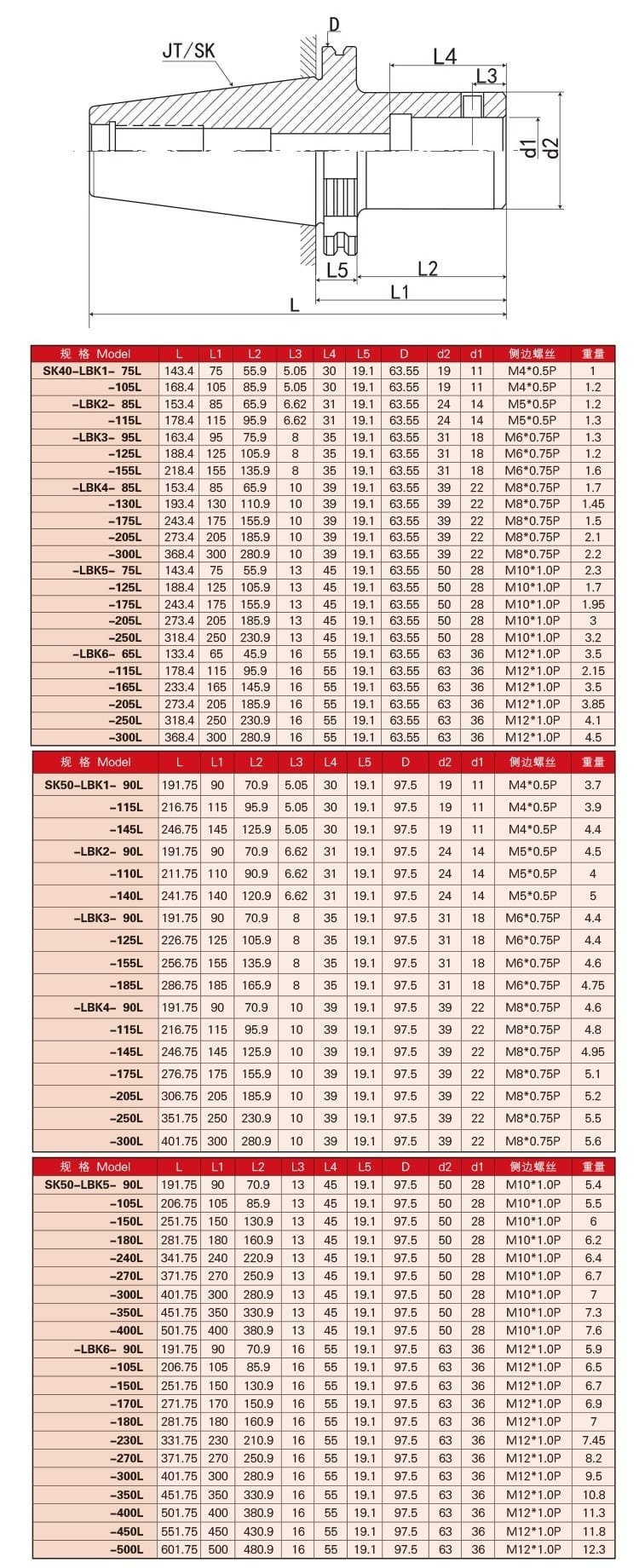 JT/SK
D
L4
L3
d1
d2
L5
L2
L1
L

| 规 格 Model | L | L1 | L2 | L3 | L4 | L5 | D | d2 | d1 | 侧边螺丝 | 重量 |
|---|---|---|---|---|---|---|---|---|---|---|---|
| SK40-LBK1- 75L | 143.4 | 75 | 55.9 | 5.05 | 30 | 19.1 | 63.55 | 19 | 11 | M4*0.5P | 1 |
| -105L | 168.4 | 105 | 85.9 | 5.05 | 30 | 19.1 | 63.55 | 19 | 11 | M4*0.5P | 1.2 |
| -LBK2- 85L | 153.4 | 85 | 65.9 | 6.62 | 31 | 19.1 | 63.55 | 24 | 14 | M5*0.5P | 1.2 |
| -115L | 178.4 | 115 | 95.9 | 6.62 | 31 | 19.1 | 63.55 | 24 | 14 | M5*0.5P | 1.3 |
| -LBK3- 95L | 163.4 | 95 | 75.9 | 8 | 35 | 19.1 | 63.55 | 31 | 18 | M6*0.75P | 1.3 |
| -125L | 188.4 | 125 | 105.9 | 8 | 35 | 19.1 | 63.55 | 31 | 18 | M6*0.75P | 1.2 |
| -155L | 218.4 | 155 | 135.9 | 8 | 35 | 19.1 | 63.55 | 31 | 18 | M6*0.75P | 1.6 |
| -LBK4- 85L | 153.4 | 85 | 65.9 | 10 | 39 | 19.1 | 63.55 | 39 | 22 | M8*0.75P | 1.7 |
| -130L | 193.4 | 130 | 110.9 | 10 | 39 | 19.1 | 63.55 | 39 | 22 | M8*0.75P | 1.45 |
| -175L | 243.4 | 175 | 155.9 | 10 | 39 | 19.1 | 63.55 | 39 | 22 | M8*0.75P | 1.5 |
| -205L | 273.4 | 205 | 185.9 | 10 | 39 | 19.1 | 63.55 | 39 | 22 | M8*0.75P | 2.1 |
| -300L | 368.4 | 300 | 280.9 | 10 | 39 | 19.1 | 63.55 | 39 | 22 | M8*0.75P | 2.2 |
| -LBK5- 75L | 143.4 | 75 | 55.9 | 13 | 45 | 19.1 | 63.55 | 50 | 28 | M10*1.0P | 2.3 |
| -125L | 188.4 | 125 | 105.9 | 13 | 45 | 19.1 | 63.55 | 50 | 28 | M10*1.0P | 1.7 |
| -175L | 243.4 | 175 | 155.9 | 13 | 45 | 19.1 | 63.55 | 50 | 28 | M10*1.0P | 1.95 |
| -205L | 273.4 | 205 | 185.9 | 13 | 45 | 19.1 | 63.55 | 50 | 28 | M10*1.0P | 3 |
| -250L | 318.4 | 250 | 230.9 | 13 | 45 | 19.1 | 63.55 | 50 | 28 | M10*1.0P | 3.2 |
| -LBK6- 65L | 133.4 | 65 | 45.9 | 16 | 55 | 19.1 | 63.55 | 63 | 36 | M12*1.0P | 3.5 |
| -115L | 178.4 | 115 | 95.9 | 16 | 55 | 19.1 | 63.55 | 63 | 36 | M12*1.0P | 2.15 |
| -165L | 233.4 | 165 | 145.9 | 16 | 55 | 19.1 | 63.55 | 63 | 36 | M12*1.0P | 3.5 |
| -205L | 273.4 | 205 | 185.9 | 16 | 55 | 19.1 | 63.55 | 63 | 36 | M12*1.0P | 3.85 |
| -250L | 318.4 | 250 | 230.9 | 16 | 55 | 19.1 | 63.55 | 63 | 36 | M12*1.0P | 4.1 |
| -300L | 368.4 | 300 | 280.9 | 16 | 55 | 19.1 | 63.55 | 63 | 36 | M12*1.0P | 4.5 |

| 规 格 Model | L | L1 | L2 | L3 | L4 | L5 | D | d2 | d1 | 侧边螺丝 | 重量 |
|---|---|---|---|---|---|---|---|---|---|---|---|
| SK50-LBK1- 90L | 191.75 | 90 | 70.9 | 5.05 | 30 | 19.1 | 97.5 | 19 | 11 | M4*0.5P | 3.7 |
| -115L | 216.75 | 115 | 95.9 | 5.05 | 30 | 19.1 | 97.5 | 19 | 11 | M4*0.5P | 3.9 |
| -145L | 246.75 | 145 | 125.9 | 5.05 | 30 | 19.1 | 97.5 | 19 | 11 | M4*0.5P | 4.4 |
| -LBK2- 90L | 191.75 | 90 | 70.9 | 6.62 | 31 | 19.1 | 97.5 | 24 | 14 | M5*0.5P | 4.5 |
| -110L | 211.75 | 110 | 90.9 | 6.62 | 31 | 19.1 | 97.5 | 24 | 14 | M5*0.5P | 4 |
| -140L | 241.75 | 140 | 120.9 | 6.62 | 31 | 19.1 | 97.5 | 24 | 14 | M5*0.5P | 5 |
| -LBK3- 90L | 191.75 | 90 | 70.9 | 8 | 35 | 19.1 | 97.5 | 31 | 18 | M6*0.75P | 4.4 |
| -125L | 226.75 | 125 | 105.9 | 8 | 35 | 19.1 | 97.5 | 31 | 18 | M6*0.75P | 4.4 |
| -155L | 256.75 | 155 | 135.9 | 8 | 35 | 19.1 | 97.5 | 31 | 18 | M6*0.75P | 4.6 |
| -185L | 286.75 | 185 | 165.9 | 8 | 35 | 19.1 | 97.5 | 31 | 18 | M6*0.75P | 4.75 |
| -LBK4- 90L | 191.75 | 90 | 70.9 | 10 | 39 | 19.1 | 97.5 | 39 | 22 | M8*0.75P | 4.6 |
| -115L | 216.75 | 115 | 95.9 | 10 | 39 | 19.1 | 97.5 | 39 | 22 | M8*0.75P | 4.8 |
| -145L | 246.75 | 145 | 125.9 | 10 | 39 | 19.1 | 97.5 | 39 | 22 | M8*0.75P | 4.95 |
| -175L | 276.75 | 175 | 155.9 | 10 | 39 | 19.1 | 97.5 | 39 | 22 | M8*0.75P | 5.1 |
| -205L | 306.75 | 205 | 185.9 | 10 | 39 | 19.1 | 97.5 | 39 | 22 | M8*0.75P | 5.2 |
| -250L | 351.75 | 250 | 230.9 | 10 | 39 | 19.1 | 97.5 | 39 | 22 | M8*0.75P | 5.5 |
| -300L | 401.75 | 300 | 280.9 | 10 | 39 | 19.1 | 97.5 | 39 | 22 | M8*0.75P | 5.6 |

| 规 格 Model | L | L1 | L2 | L3 | L4 | L5 | D | d2 | d1 | 侧边螺丝 | 重量 |
|---|---|---|---|---|---|---|---|---|---|---|---|
| SK50-LBK5- 90L | 191.75 | 90 | 70.9 | 13 | 45 | 19.1 | 97.5 | 50 | 28 | M10*1.0P | 5.4 |
| -105L | 206.75 | 105 | 85.9 | 13 | 45 | 19.1 | 97.5 | 50 | 28 | M10*1.0P | 5.5 |
| -150L | 251.75 | 150 | 130.9 | 13 | 45 | 19.1 | 97.5 | 50 | 28 | M10*1.0P | 6 |
| -180L | 281.75 | 180 | 160.9 | 13 | 45 | 19.1 | 97.5 | 50 | 28 | M10*1.0P | 6.2 |
| -240L | 341.75 | 240 | 220.9 | 13 | 45 | 19.1 | 97.5 | 50 | 28 | M10*1.0P | 6.4 |
| -270L | 371.75 | 270 | 250.9 | 13 | 45 | 19.1 | 97.5 | 50 | 28 | M10*1.0P | 6.7 |
| -300L | 401.75 | 300 | 280.9 | 13 | 45 | 19.1 | 97.5 | 50 | 28 | M10*1.0P | 7 |
| -350L | 451.75 | 350 | 330.9 | 13 | 45 | 19.1 | 97.5 | 50 | 28 | M10*1.0P | 7.3 |
| -400L | 501.75 | 400 | 380.9 | 13 | 45 | 19.1 | 97.5 | 50 | 28 | M10*1.0P | 7.6 |
| -LBK6- 90L | 191.75 | 90 | 70.9 | 16 | 55 | 19.1 | 97.5 | 63 | 36 | M12*1.0P | 5.9 |
| -105L | 206.75 | 105 | 85.9 | 16 | 55 | 19.1 | 97.5 | 63 | 36 | M12*1.0P | 6.5 |
| -150L | 251.75 | 150 | 130.9 | 16 | 55 | 19.1 | 97.5 | 63 | 36 | M12*1.0P | 6.7 |
| -170L | 271.75 | 170 | 150.9 | 16 | 55 | 19.1 | 97.5 | 63 | 36 | M12*1.0P | 6.9 |
| -180L | 281.75 | 180 | 160.9 | 16 | 55 | 19.1 | 97.5 | 63 | 36 | M12*1.0P | 7 |
| -230L | 331.75 | 230 | 210.9 | 16 | 55 | 19.1 | 97.5 | 63 | 36 | M12*1.0P | 7.45 |
| -270L | 371.75 | 270 | 250.9 | 16 | 55 | 19.1 | 97.5 | 63 | 36 | M12*1.0P | 8.2 |
| -300L | 401.75 | 300 | 280.9 | 16 | 55 | 19.1 | 97.5 | 63 | 36 | M12*1.0P | 9.5 |
| -350L | 451.75 | 350 | 330.9 | 16 | 55 | 19.1 | 97.5 | 63 | 36 | M12*1.0P | 10.8 |
| -400L | 501.75 | 400 | 380.9 | 16 | 55 | 19.1 | 97.5 | 63 | 36 | M12*1.0P | 11.3 |
| -450L | 551.75 | 450 | 430.9 | 16 | 55 | 19.1 | 97.5 | 63 | 36 | M12*1.0P | 11.8 |
| -500L | 601.75 | 500 | 480.9 | 16 | 55 | 19.1 | 97.5 | 63 | 36 | M12*1.0P | 12.3 |